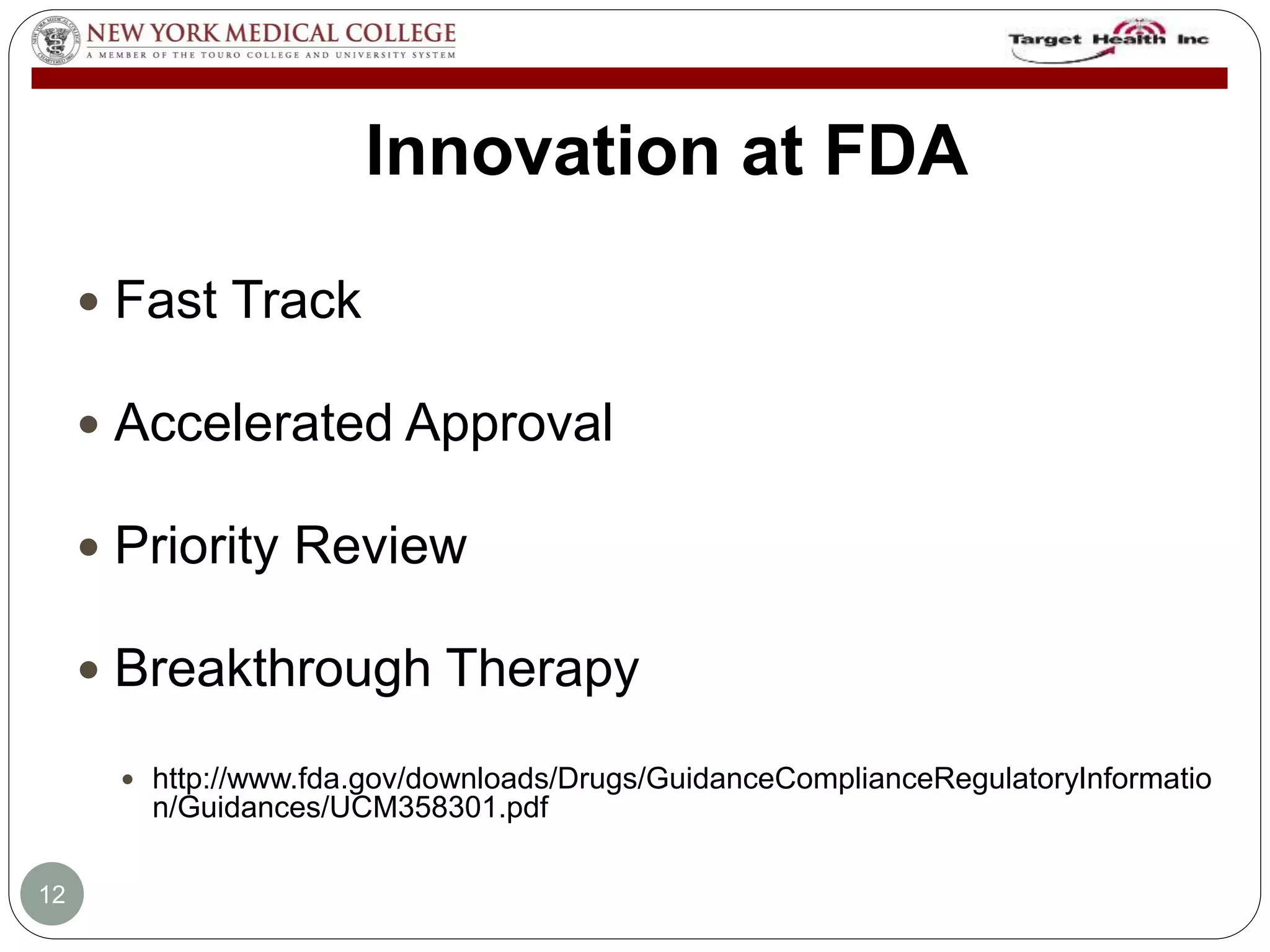 NEW YORK MEDICAL COLLEGE
A MEMBER OF THE TOURO COLLEGE AND UNIVERSITY SYSTEM

Target Health Inc

Innovation at FDA

• Fast Track

• Accelerated Approval

• Priority Review

• Breakthrough Therapy

• http://www.fda.gov/downloads/Drugs/GuidanceComplianceRegulatoryInformation/Guidances/UCM358301.pdf

12